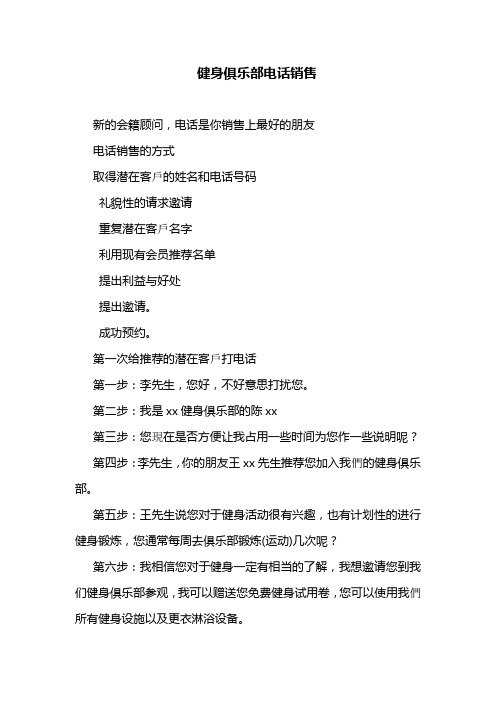 健身俱乐部电话销售

新的会籍顾问，电话是你销售上最好的朋友

电话销售的方式

取得潜在客戶的姓名和电话号码

礼貌性的请求邀请

重复潜在客戶名字

利用现有会员推荐名单

提出利益与好处

提出邀请。

成功预约。

第一次给推荐的潜在客戶打电话

第一步：李先生，您好，不好意思打扰您。

第二步：我是 xx 健身俱乐部的陈 xx

第三步：您现在是否方便让我占用一些时间为您作一些说明呢？

第四步：李先生，你的朋友王 xx 先生推荐您加入我們的健身俱乐部。

第五步：王先生说您对于健身活动很有兴趣，也有计划性的进行健身锻炼，您通常每周去俱乐部锻炼(运动)几次呢？

第六步：我相信您对于健身一定有相当的了解，我想邀请您到我们健身俱乐部参观，我可以赠送您免费健身试用卷，您可以使用我們所有健身设施以及更衣淋浴设备。